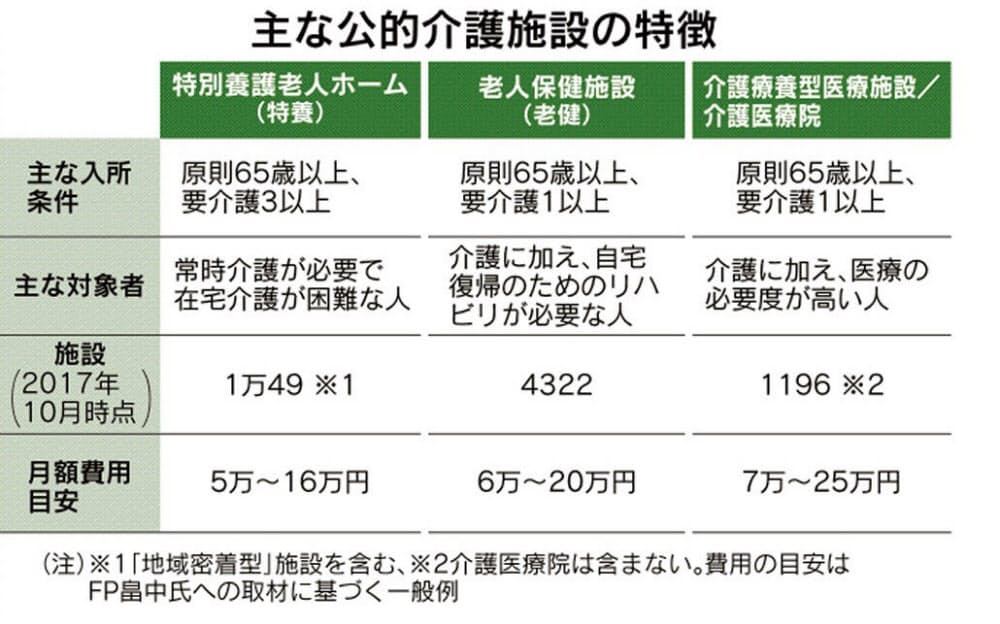 主な公的介護施設の特徴

| | 特別養護老人ホーム（特養） | 老人保健施設（老健） | 介護療養型医療施設／介護医療院 |
|---|---|---|---|
| 主な入所条件 | 原則65歳以上、要介護3以上 | 原則65歳以上、要介護1以上 | 原則65歳以上、要介護1以上 |
| 主な対象者 | 常時介護が必要で在宅介護が困難な人 | 介護に加え、自宅復帰のためのリハビリが必要な人 | 介護に加え、医療の必要度が高い人 |
| 施設（2017年10月時点） | 1万49 ※1 | 4322 | 1196 ※2 |
| 月額費用目安 | 5万～16万円 | 6万～20万円 | 7万～25万円 |

（注）※1「地域密着型」施設を含む、※2介護医療院は含まない。費用の目安はFP畠中氏への取材に基づく一般例